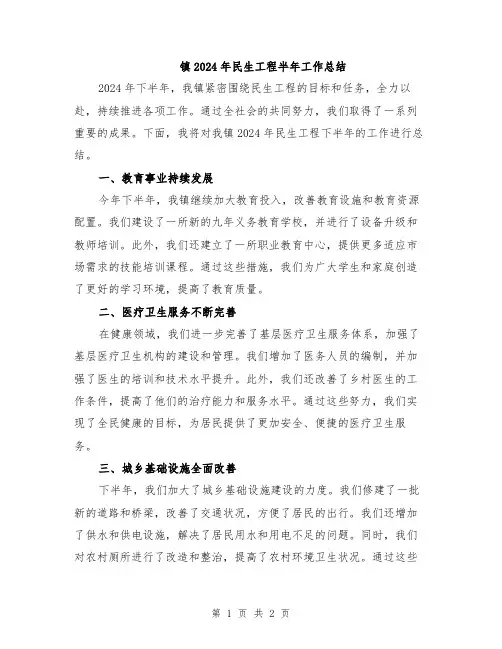 镇2024年民生工程半年工作总结

2024年下半年，我镇紧密围绕民生工程的目标和任务，全力以赴，持续推进各项工作。通过全社会的共同努力，我们取得了一系列重要的成果。下面，我将对我镇2024年民生工程下半年的工作进行总结。

一、教育事业持续发展

今年下半年，我镇继续加大教育投入，改善教育设施和教育资源配置。我们建设了一所新的九年义务教育学校，并进行了设备升级和教师培训。此外，我们还建立了一所职业教育中心，提供更多适应市场需求的技能培训课程。通过这些措施，我们为广大学生和家庭创造了更好的学习环境，提高了教育质量。

二、医疗卫生服务不断完善

在健康领域，我们进一步完善了基层医疗卫生服务体系，加强了基层医疗卫生机构的建设和管理。我们增加了医务人员的编制，并加强了医生的培训和技术水平提升。此外，我们还改善了乡村医生的工作条件，提高了他们的治疗能力和服务水平。通过这些努力，我们实现了全民健康的目标，为居民提供了更加安全、便捷的医疗卫生服务。

三、城乡基础设施全面改善

下半年，我们加大了城乡基础设施建设的力度。我们修建了一批新的道路和桥梁，改善了交通状况，方便了居民的出行。我们还增加了供水和供电设施，解决了居民用水和用电不足的问题。同时，我们对农村厕所进行了改造和整治，提高了农村环境卫生状况。通过这些

第 1 页 共 2 页